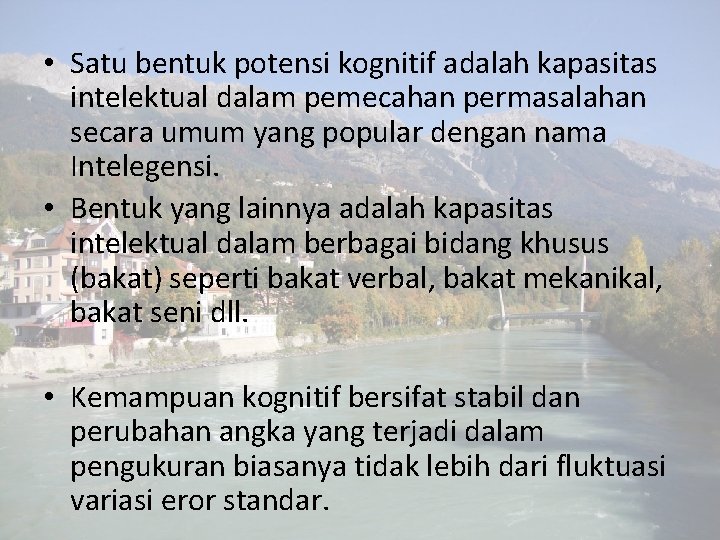 • Satu bentuk potensi kognitif adalah kapasitas intelektual dalam pemecahan permasalahan secara umum yang popular dengan nama Intelegensi.

• Bentuk yang lainnya adalah kapasitas intelektual dalam berbagai bidang khusus (bakat) seperti bakat verbal, bakat mekanikal, bakat seni dll.

• Kemampuan kognitif bersifat stabil dan perubahan angka yang terjadi dalam pengukuran biasanya tidak lebih dari fluktuasi variasi eror standar.